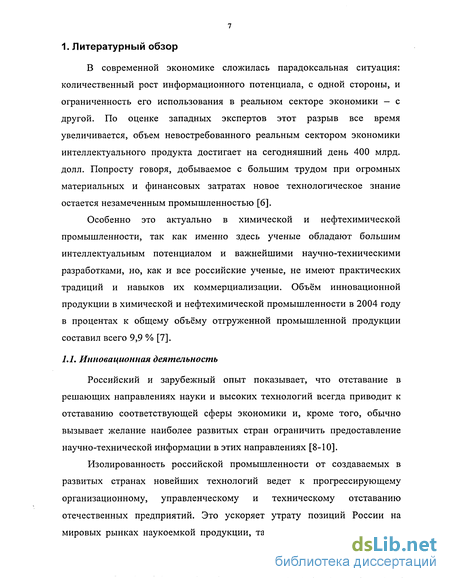 7

1. Литературный обзор

В современной экономике сложилась парадоксальная ситуация: количественный рост информационного потенциала, с одной стороны, и ограниченность его использования в реальном секторе экономики – с другой. По оценке западных экспертов этот разрыв все время увеличивается, объем невостребованного реальным сектором экономики интеллектуального продукта достигает на сегодняшний день 400 млрд. долл. Попросту говоря, добываемое с большим трудом при огромных материальных и финансовых затратах новое технологическое знание остается незамеченным промышленностью [6].

Особенно это актуально в химической и нефтехимической промышленности, так как именно здесь ученые обладают большим интеллектуальным потенциалом и важнейшими научно-техническими разработками, но, как и все российские ученые, не имеют практических традиций и навыков их коммерциализации. Объём инновационной продукции в химической и нефтехимической промышленности в 2004 году в процентах к общему объёму отгруженной промышленной продукции составил всего 9,9 % [7].

1.1. Инновационная деятельность

Российский и зарубежный опыт показывает, что отставание в решающих направлениях науки и высоких технологий всегда приводит к отставанию соответствующей сферы экономики и, кроме того, обычно вызывает желание наиболее развитых стран ограничить предоставление научно-технической информации в этих направлениях [8-10].

Изолированность российской промышленности от создаваемых в развитых странах новейших технологий ведет к прогрессирующему организационному, управленческому и техническому отставанию отечественных предприятий. Это ускоряет утрату позиций России на мировых рынках наукоемкой продукции, та

dsLib.net
библиотека диссертаций